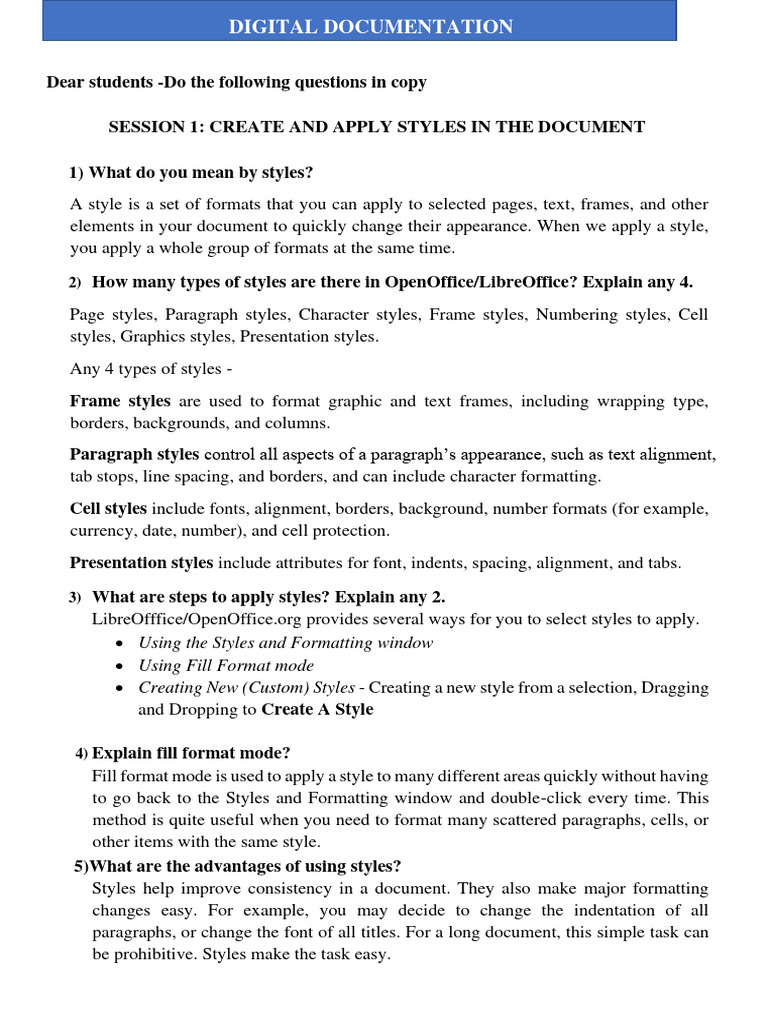 DIGITAL DOCUMENTATION

Dear students -Do the following questions in copy

SESSION 1: CREATE AND APPLY STYLES IN THE DOCUMENT

1) What do you mean by styles?

A style is a set of formats that you can apply to selected pages, text, frames, and other elements in your document to quickly change their appearance. When we apply a style, you apply a whole group of formats at the same time.

2) How many types of styles are there in OpenOffice/LibreOffice? Explain any 4.

Page styles, Paragraph styles, Character styles, Frame styles, Numbering styles, Cell styles, Graphics styles, Presentation styles.

Any 4 types of styles -

Frame styles are used to format graphic and text frames, including wrapping type, borders, backgrounds, and columns.

Paragraph styles control all aspects of a paragraph's appearance, such as text alignment, tab stops, line spacing, and borders, and can include character formatting.

Cell styles include fonts, alignment, borders, background, number formats (for example, currency, date, number), and cell protection.

Presentation styles include attributes for font, indents, spacing, alignment, and tabs.

3) What are steps to apply styles? Explain any 2.
LibreOfffice/OpenOffice.org provides several ways for you to select styles to apply.
• Using the Styles and Formatting window
• Using Fill Format mode
• Creating New (Custom) Styles - Creating a new style from a selection, Dragging and Dropping to Create A Style

4) Explain fill format mode?
Fill format mode is used to apply a style to many different areas quickly without having to go back to the Styles and Formatting window and double-click every time. This method is quite useful when you need to format many scattered paragraphs, cells, or other items with the same style.
5)What are the advantages of using styles?
Styles help improve consistency in a document. They also make major formatting changes easy. For example, you may decide to change the indentation of all paragraphs, or change the font of all titles. For a long document, this simple task can be prohibitive. Styles make the task easy.